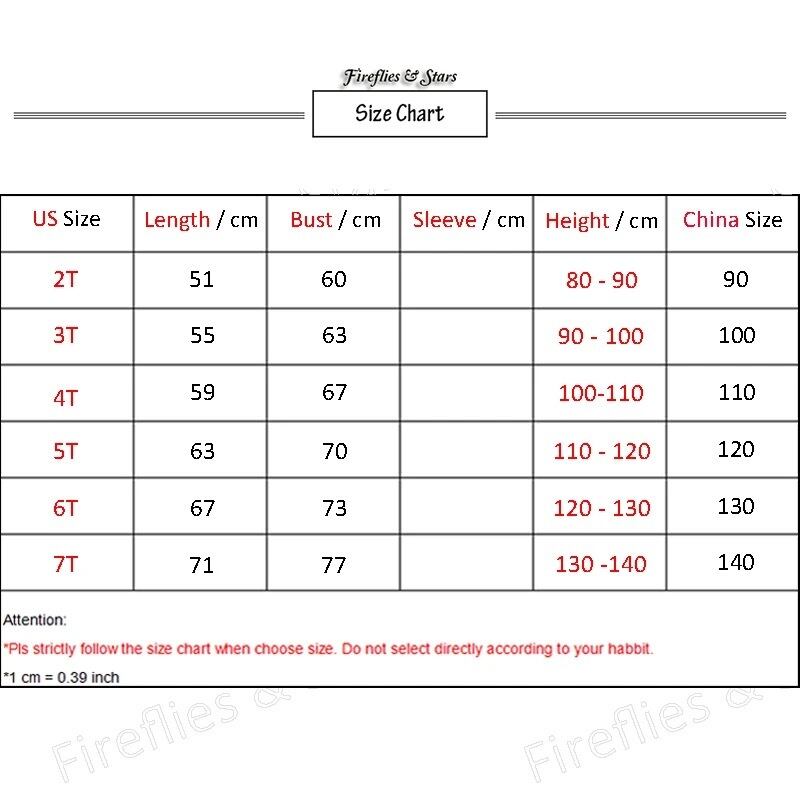 Fireflies & Stars

Size Chart

| US Size | Length / cm | Bust / cm | Sleeve / cm | Height / cm | China Size |
|---|---|---|---|---|---|
| 2T | 51 | 60 | | 80 - 90 | 90 |
| 3T | 55 | 63 | | 90 - 100 | 100 |
| 4T | 59 | 67 | | 100-110 | 110 |
| 5T | 63 | 70 | | 110 - 120 | 120 |
| 6T | 67 | 73 | | 120 - 130 | 130 |
| 7T | 71 | 77 | | 130 -140 | 140 |

Attention:

*Pls strictly follow the size chart when choose size. Do not select directly according to your habbit.

*1 cm = 0.39 inch

Fireflies &

Fireflies &